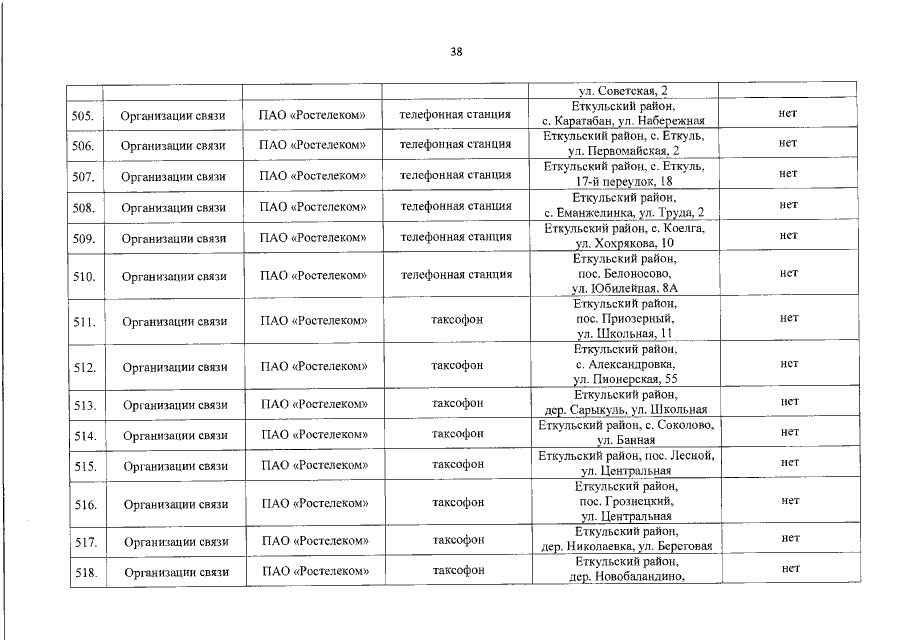 38

|  |  |  |  | ул. Советская, 2 |  |
|---|---|---|---|---|---|
| 505. | Организации связи | ПАО «Ростелеком» | телефонная станция | Еткульский район, с. Каратабан, ул. Набережная | нет |
| 506. | Организации связи | ПАО «Ростелеком» | телефонная станция | Еткульский район, с. Еткуль, ул. Первомайская, 2 | нет |
| 507. | Организации связи | ПАО «Ростелеком» | телефонная станция | Еткульский район, с. Еткуль, 17-й переулок, 18 | нет |
| 508. | Организации связи | ПАО «Ростелеком» | телефонная станция | Еткульский район, с. Еманжелинка, ул. Труда, 2 | нет |
| 509. | Организации связи | ПАО «Ростелеком» | телефонная станция | Еткульский район, с. Коелга, ул. Хохрякова, 10 | нет |
| 510. | Организации связи | ПАО «Ростелеком» | телефонная станция | Еткульский район, пос. Белоносово, ул. Юбилейная, 8А | нет |
| 511. | Организации связи | ПАО «Ростелеком» | таксофон | Еткульский район, пос. Приозерный, ул. Школьная, 11 | нет |
| 512. | Организации связи | ПАО «Ростелеком» | таксофон | Еткульский район, с. Александровка, ул. Пионерская, 55 | нет |
| 513. | Организации связи | ПАО «Ростелеком» | таксофон | Еткульский район, дер. Сарыкуль, ул. Школьная | нет |
| 514. | Организации связи | ПАО «Ростелеком» | таксофон | Еткульский район, с. Соколово, ул. Банная | нет |
| 515. | Организации связи | ПАО «Ростелеком» | таксофон | Еткульский район, пос. Лесной, ул. Центральная | нет |
| 516. | Организации связи | ПАО «Ростелеком» | таксофон | Еткульский район, пос. Грознецкий, ул. Центральная | нет |
| 517. | Организации связи | ПАО «Ростелеком» | таксофон | Еткульский район, дер. Николаевка, ул. Береговая | нет |
| 518. | Организации связи | ПАО «Ростелеком» | таксофон | Еткульский район, дер. Новобаландино, | нет |